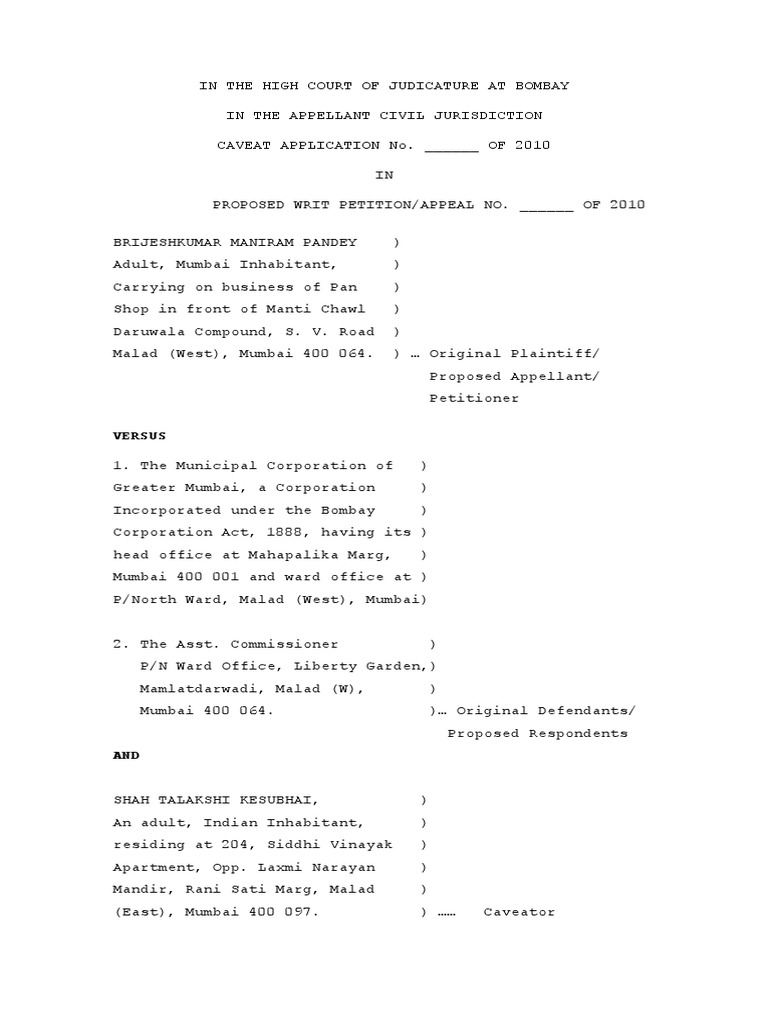 IN THE HIGH COURT OF JUDICATURE AT BOMBAY

IN THE APPELLANT CIVIL JURISDICTION

CAVEAT APPLICATION No. ______ OF 2010

IN

PROPOSED WRIT PETITION/APPEAL NO. ______ OF 2010

BRIJESHKUMAR MANIRAM PANDEY )
Adult, Mumbai Inhabitant, )
Carrying on business of Pan )
Shop in front of Manti Chawl )
Daruwala Compound, S. V. Road )
Malad (West), Mumbai 400 064. ) … Original Plaintiff/ Proposed Appellant/ Petitioner

VERSUS

1. The Municipal Corporation of )
Greater Mumbai, a Corporation )
Incorporated under the Bombay )
Corporation Act, 1888, having its )
head office at Mahapalika Marg, )
Mumbai 400 001 and ward office at )
P/North Ward, Malad (West), Mumbai)

2. The Asst. Commissioner )
P/N Ward Office, Liberty Garden,)
Mamlatdarwadi, Malad (W), )
Mumbai 400 064. )… Original Defendants/ Proposed Respondents

AND

SHAH TALAKSHI KESUBHAI, )
An adult, Indian Inhabitant, )
residing at 204, Siddhi Vinayak )
Apartment, Opp. Laxmi Narayan )
Mandir, Rani Sati Marg, Malad )
(East), Mumbai 400 097. ) …… Caveator